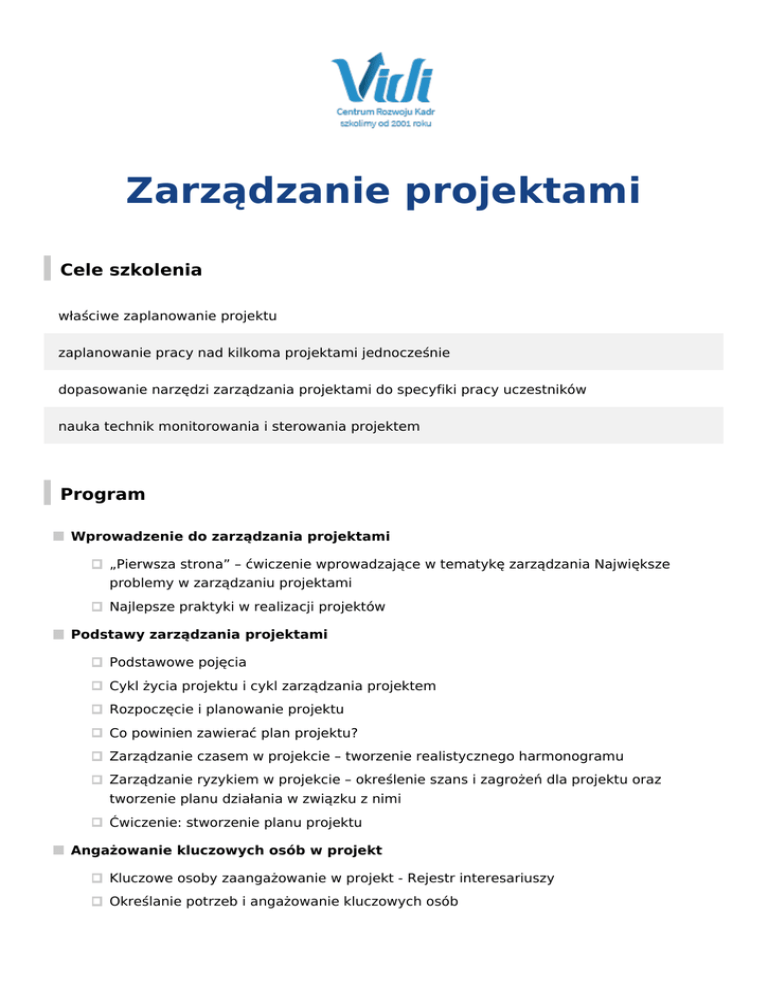 Vidi
Centrum Rozwoju Kadr
szkolimy od 2001 roku

Zarządzanie projektami

Cele szkolenia

właściwe zaplanowanie projektu

zaplanowanie pracy nad kilkoma projektami jednocześnie

dopasowanie narzędzi zarządzania projektami do specyfiki pracy uczestników

nauka technik monitorowania i sterowania projektem

Program

Wprowadzenie do zarządzania projektami

„Pierwsza strona” – ćwiczenie wprowadzające w tematykę zarządzania Największe problemy w zarządzaniu projektami

Najlepsze praktyki w realizacji projektów

Podstawy zarządzania projektami

Podstawowe pojęcia

Cykl życia projektu i cykl zarządzania projektem

Rozpoczęcie i planowanie projektu

Co powinien zawierać plan projektu?

Zarządzanie czasem w projekcie – tworzenie realistycznego harmonogramu

Zarządzanie ryzykiem w projekcie – określenie szans i zagrożeń dla projektu oraz tworzenie planu działania w związku z nimi

Ćwiczenie: stworzenie planu projektu

Angażowanie kluczowych osób w projekt

Kluczowe osoby zaangażowanie w projekt - Rejestr interesariuszy

Określanie potrzeb i angażowanie kluczowych osób